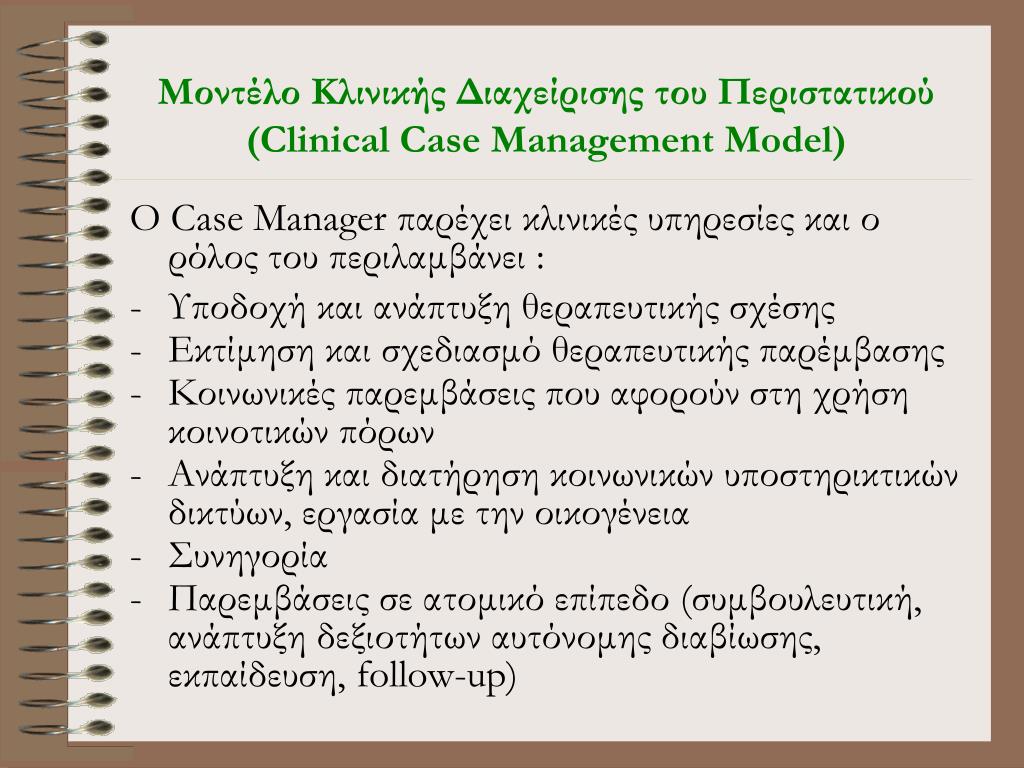 Μοντέλο Κλινικής Διαχείρισης του Περιστατικού
(Clinical Case Management Model)

Ο Case Manager παρέχει κλινικές υπηρεσίες και ο ρόλος του περιλαμβάνει :

- Υποδοχή και ανάπτυξη θεραπευτικής σχέσης
- Εκτίμηση και σχεδιασμό θεραπευτικής παρέμβασης
- Κοινωνικές παρεμβάσεις που αφορούν στη χρήση κοινοτικών πόρων
- Ανάπτυξη και διατήρηση κοινωνικών υποστηρικτικών δικτύων, εργασία με την οικογένεια
- Συνηγορία
- Παρεμβάσεις σε ατομικό επίπεδο (συμβουλευτική, ανάπτυξη δεξιοτήτων αυτόνομης διαβίωσης, εκπαίδευση, follow-up)